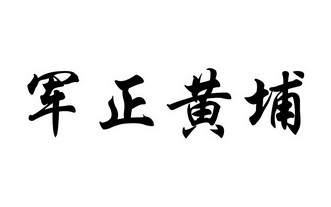 军正黄埔